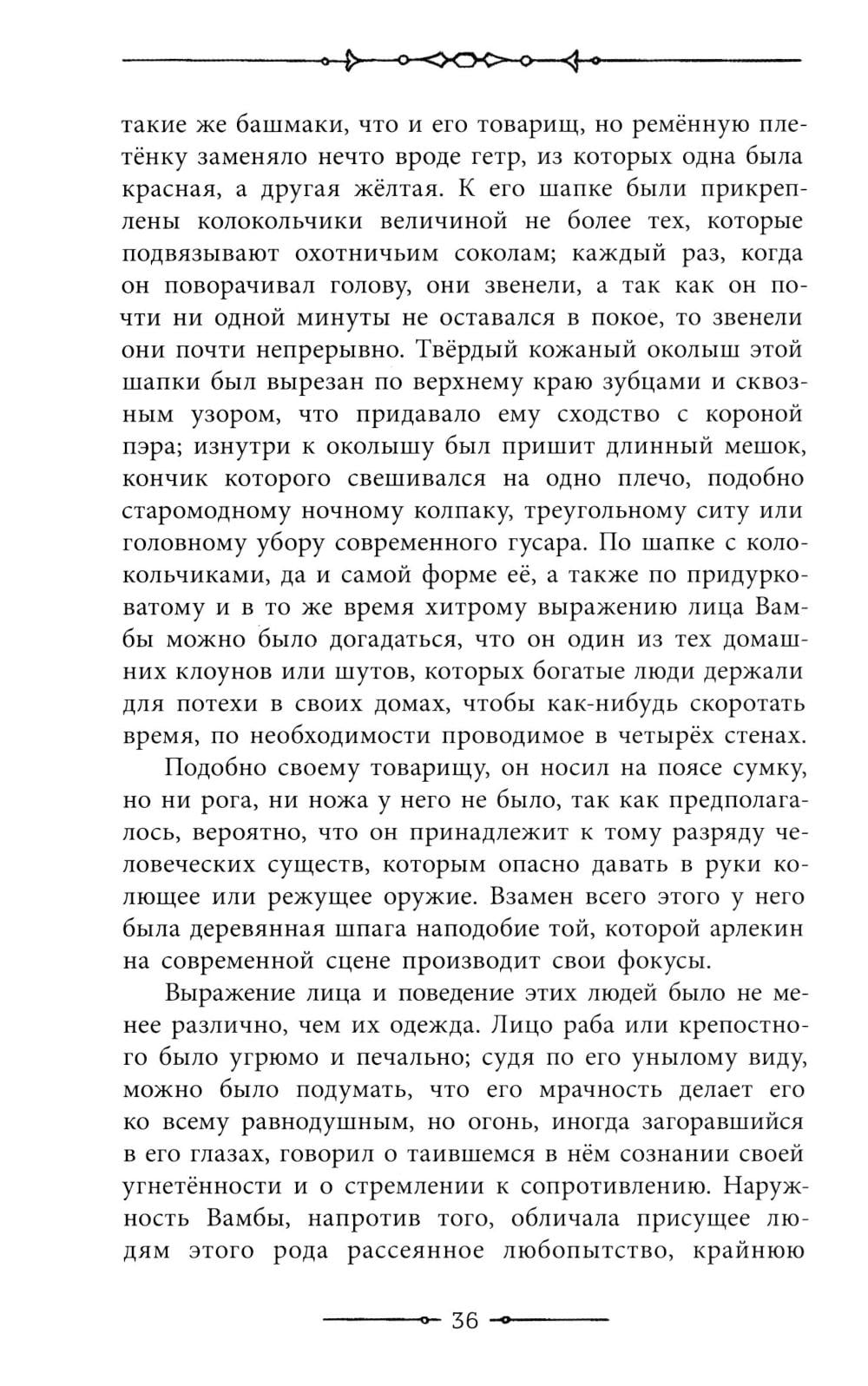 такие же башмаки, что и его товарищ, но ремённую плетёнку заменяло нечто вроде гетр, из которых одна была красная, а другая жёлтая. К его шапке были прикреплены колокольчики величиной не более тех, которые подвязывают охотничьим соколам; каждый раз, когда он поворачивал голову, они звенели, а так как он почти ни одной минуты не оставался в покое, то звенели они почти непрерывно. Твёрдый кожаный околыш этой шапки был вырезан по верхнему краю зубцами и сквозным узором, что придавало ему сходство с короной пэра; изнутри к околышу был пришит длинный мешок, кончик которого свешивался на одно плечо, подобно старомодному ночному колпаку, треугольному ситу или головному убору современного гусара. По шапке с колокольчиками, да и самой форме её, а также по придурковатому и в то же время хитрому выражению лица Вамбы можно было догадаться, что он один из тех домашних клоунов или шутов, которых богатые люди держали для потехи в своих домах, чтобы как-нибудь скоротать время, по необходимости проводимое в четырёх стенах.

Подобно своему товарищу, он носил на поясе сумку, но ни рога, ни ножа у него не было, так как предполагалось, вероятно, что он принадлежит к тому разряду человеческих существ, которым опасно давать в руки колющее или режущее оружие. Взамен всего этого у него была деревянная шпага наподобие той, которой арлекин на современной сцене производит свои фокусы.

Выражение лица и поведение этих людей было не менее различно, чем их одежда. Лицо раба или крепостного было угрюмо и печально; судя по его унылому виду, можно было подумать, что его мрачность делает его ко всему равнодушным, но огонь, иногда загоравшийся в его глазах, говорил о таившемся в нём сознании своей угнетённости и о стремлении к сопротивлению. Наружность Вамбы, напротив того, обличала присущее людям этого рода рассеянное любопытство, крайнюю

36